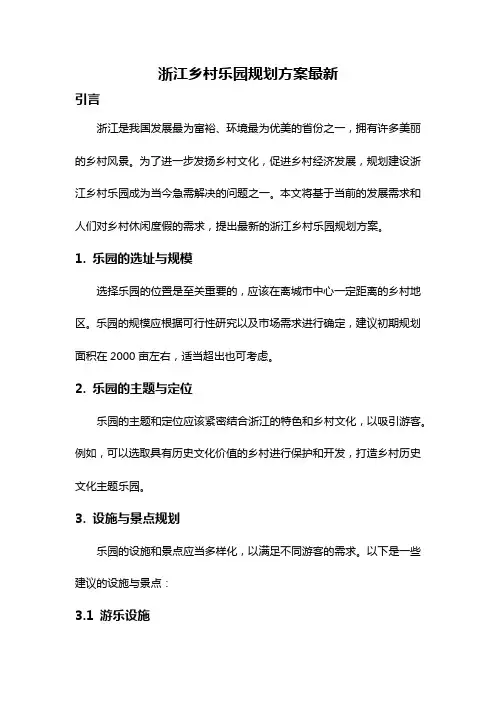 浙江乡村乐园规划方案最新

引言

浙江是我国发展最为富裕、环境最为优美的省份之一，拥有许多美丽的乡村风景。为了进一步发扬乡村文化，促进乡村经济发展，规划建设浙江乡村乐园成为当今急需解决的问题之一。本文将基于当前的发展需求和人们对乡村休闲度假的需求，提出最新的浙江乡村乐园规划方案。

1. 乐园的选址与规模

选择乐园的位置是至关重要的，应该在离城市中心一定距离的乡村地区。乐园的规模应根据可行性研究以及市场需求进行确定，建议初期规划面积在 2000 亩左右，适当超出也可考虑。

2. 乐园的主题与定位

乐园的主题和定位应该紧密结合浙江的特色和乡村文化，以吸引游客。例如，可以选取具有历史文化价值的乡村进行保护和开发，打造乡村历史文化主题乐园。

3. 设施与景点规划

乐园的设施和景点应当多样化，以满足不同游客的需求。以下是一些建议的设施与景点：

3.1 游乐设施